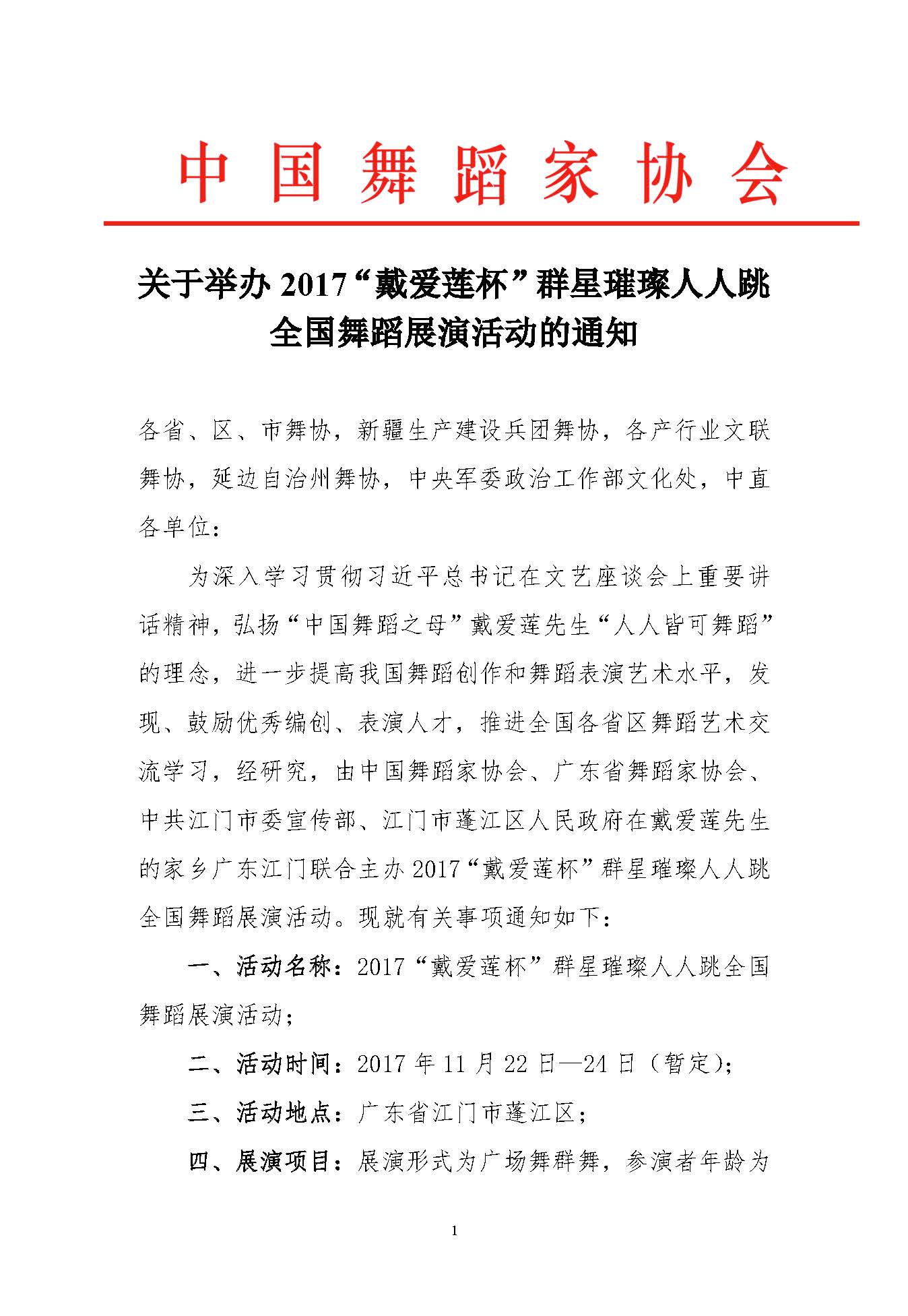 中国舞蹈家协会

关于举办 2017“戴爱莲杯”群星璀璨人人跳全国舞蹈展演活动的通知

各省、区、市舞协，新疆生产建设兵团舞协，各产行业文联舞协，延边自治州舞协，中央军委政治工作部文化处，中直各单位：

为深入学习贯彻习近平总书记在文艺座谈会上重要讲话精神，弘扬“中国舞蹈之母”戴爱莲先生“人人皆可舞蹈”的理念，进一步提高我国舞蹈创作和舞蹈表演艺术水平，发现、鼓励优秀编创、表演人才，推进全国各省区舞蹈艺术交流学习，经研究，由中国舞蹈家协会、广东省舞蹈家协会、中共江门市委宣传部、江门市蓬江区人民政府在戴爱莲先生的家乡广东江门联合主办 2017“戴爱莲杯”群星璀璨人人跳全国舞蹈展演活动。现就有关事项通知如下：

一、活动名称：2017“戴爱莲杯”群星璀璨人人跳全国舞蹈展演活动；

二、活动时间：2017 年 11 月 22 日—24 日（暂定）；

三、活动地点：广东省江门市蓬江区；

四、展演项目：展演形式为广场舞群舞，参演者年龄为

1